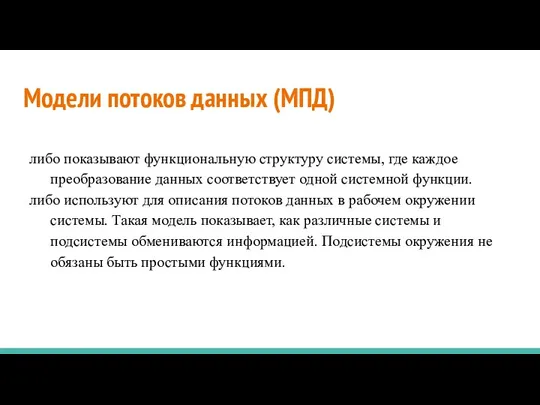 Модели потоков данных (МПД)

либо показывают функциональную структуру системы, где каждое преобразование данных соответствует одной системной функции.

либо используют для описания потоков данных в рабочем окружении системы. Такая модель показывает, как различные системы и подсистемы обмениваются информацией. Подсистемы окружения не обязаны быть простыми функциями.